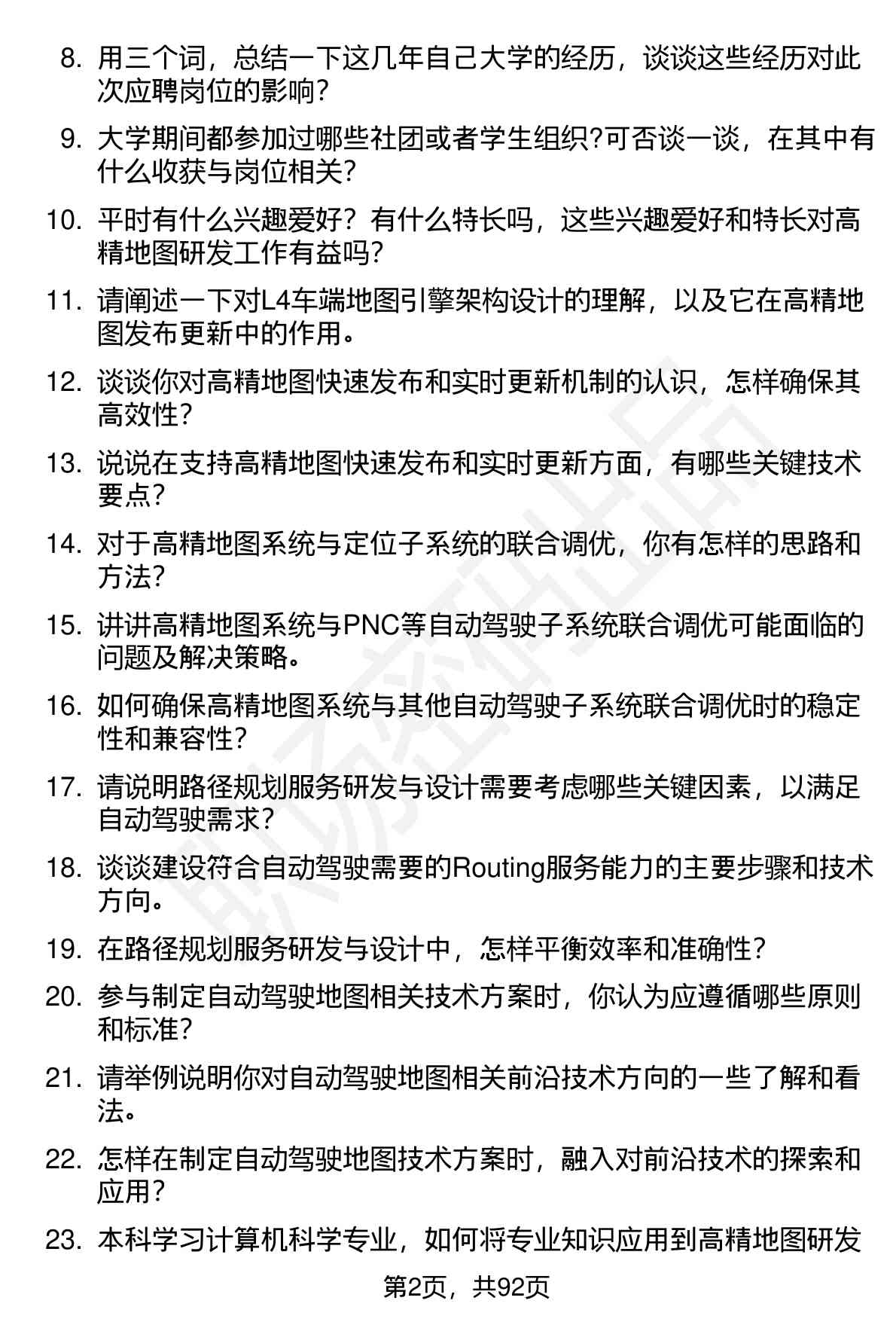 8. 用三个词，总结一下这几年自己大学的经历，谈谈这些经历对此次应聘岗位的影响？

9. 大学期间都参加过哪些社团或者学生组织?可否谈一谈，在其中有什么收获与岗位相关?

10. 平时有什么兴趣爱好？有什么特长吗，这些兴趣爱好和特长对高精地图研发工作有益吗?

11. 请阐述一下对L4车端地图引擎架构设计的理解，以及它在高精地图发布更新中的作用。

12. 谈谈你对高精地图快速发布和实时更新机制的认识，怎样确保其高效性?

13. 说说在支持高精地图快速发布和实时更新方面，有哪些关键技术要点?

14. 对于高精地图系统与定位子系统的联合调优，你有怎样的思路和方法?

15. 讲讲高精地图系统与PNC等自动驾驶子系统联合调优可能面临的问题及解决策略。

16. 如何确保高精地图系统与其他自动驾驶子系统联合调优时的稳定性和兼容性?

17. 请说明路径规划服务研发与设计需要考虑哪些关键因素，以满足自动驾驶需求?

18. 谈谈建设符合自动驾驶需要的Routing服务能力的主要步骤和技术方向。

19. 在路径规划服务研发与设计中，怎样平衡效率和准确性?

20. 参与制定自动驾驶地图相关技术方案时，你认为应遵循哪些原则和标准?

21. 请举例说明你对自动驾驶地图相关前沿技术方向的一些了解和看法。

22. 怎样在制定自动驾驶地图技术方案时，融入对前沿技术的探索和应用?

23. 本科学习计算机科学专业，如何将专业知识应用到高精地图研发

第2页，共92页